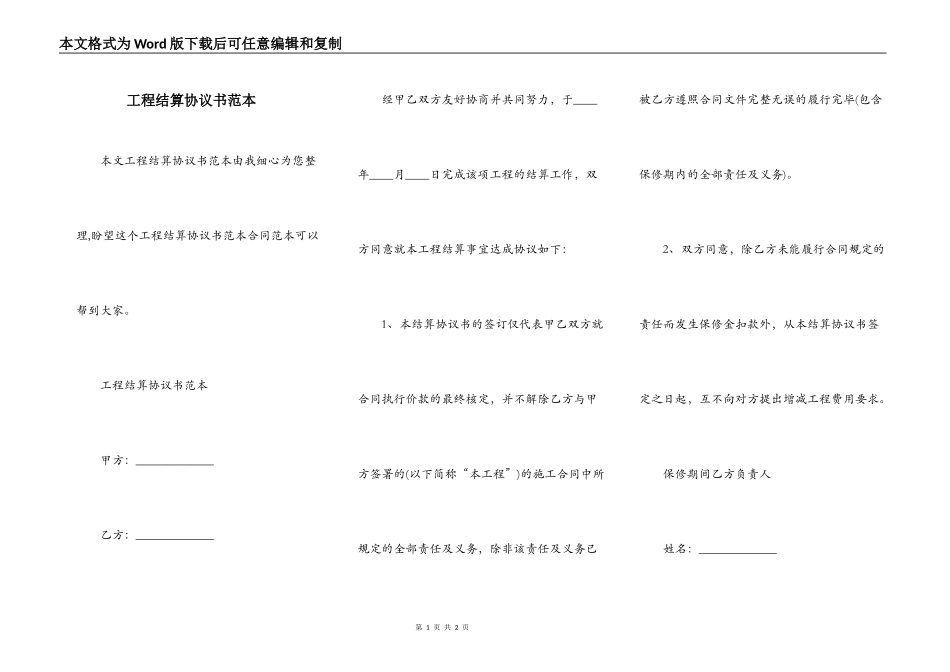 本文格式为Word版下载后可任意编辑和复制

工程结算协议书范本

本文工程结算协议书范本由我细心为您整理,盼望这个工程结算协议书范本合同范本可以帮到大家。

工程结算协议书范本

甲方：______________

乙方：______________

经甲乙双方友好协商并共同努力，于____年____月____日完成该项工程的结算工作，双方同意就本工程结算事宜达成协议如下：

1、本结算协议书的签订仅代表甲乙双方就合同执行价款的最终核定，并不解除乙方与甲方签署的(以下简称“本工程”)的施工合同中所规定的全部责任及义务，除非该责任及义务已被乙方遵照合同文件完整无误的履行完毕(包含保修期内的全部责任及义务)。

2、双方同意，除乙方未能履行合同规定的责任而发生保修金扣款外，从本结算协议书签定之日起，互不向对方提出增减工程费用要求。

保修期间乙方负责人

姓名：______________

第 1 页 共 2 页